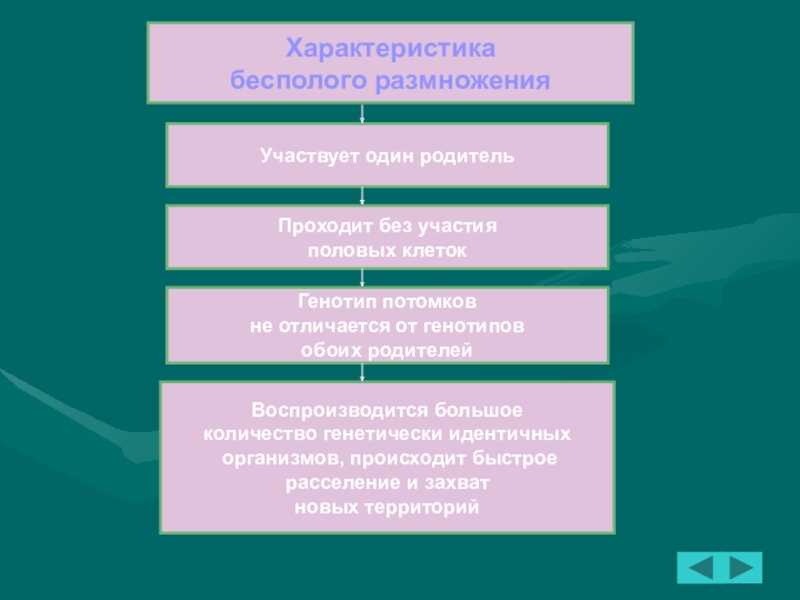 Характеристика
бесполого размножения

Участвует один родитель

Проходит без участия
половых клеток

Генотип потомков
не отличается от генотипов
обоих родителей

Воспроизводится большое
количество генетически идентичных
организмов, происходит быстрое
расселение и захват
новых территорий